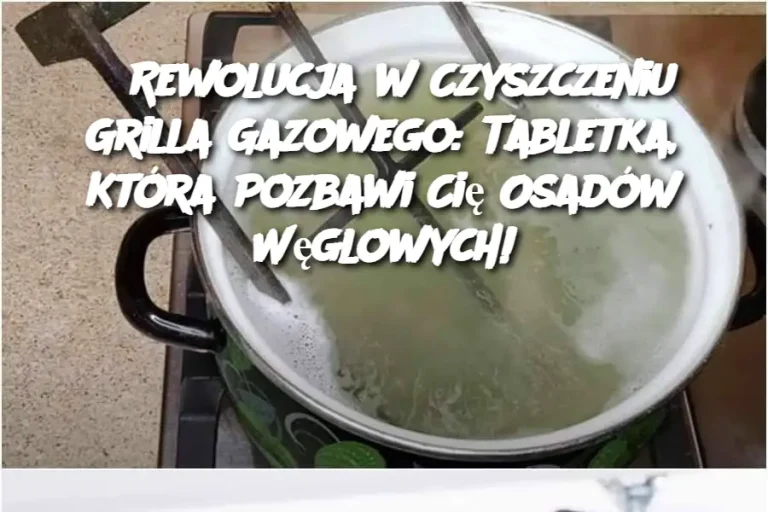 Rewolucja w czyszczeniu grilla gazowego: Tabletka, która pozbawi cię osadów węglowych!